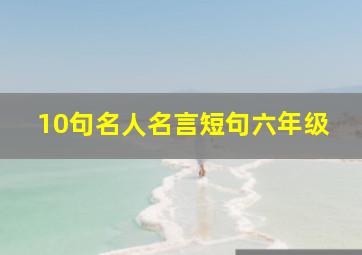 10句名人名言短句六年级